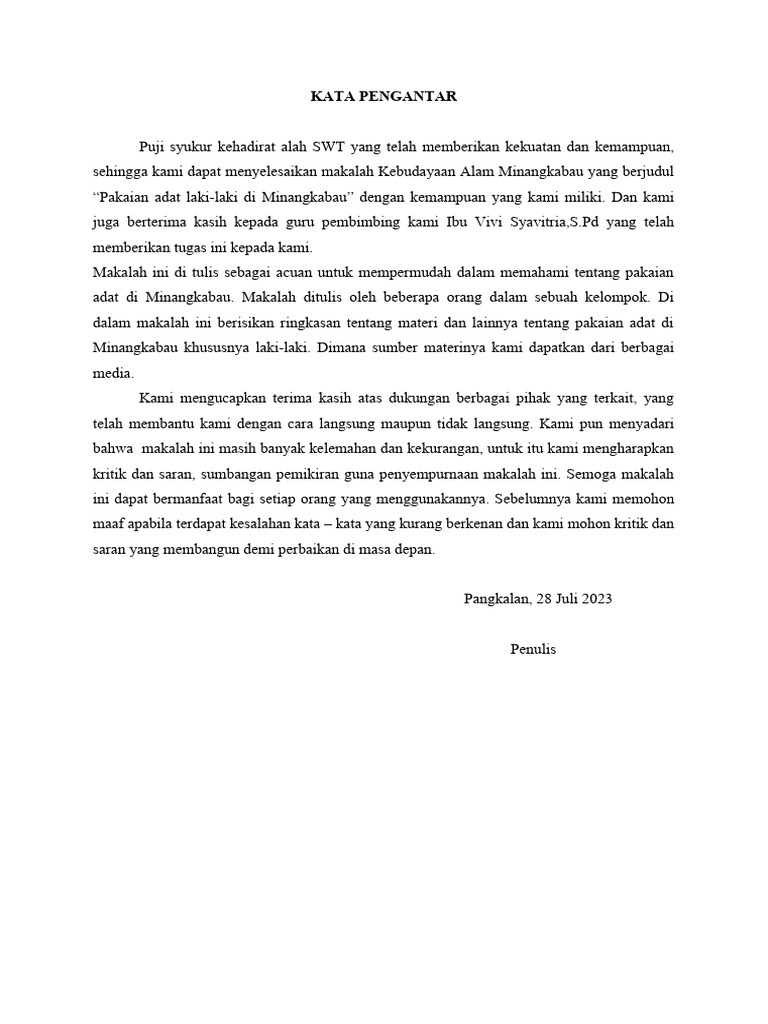 KATA PENGANTAR

Puji syukur kehadirat alah SWT yang telah memberikan kekuatan dan kemampuan, sehingga kami dapat menyelesaikan makalah Kebudayaan Alam Minangkabau yang berjudul “Pakaian adat laki-laki di Minangkabau” dengan kemampuan yang kami miliki. Dan kami juga berterima kasih kepada guru pembimbing kami Ibu Vivi Syavitria,S.Pd yang telah memberikan tugas ini kepada kami.

Makalah ini di tulis sebagai acuan untuk mempermudah dalam memahami tentang pakaian adat di Minangkabau. Makalah ditulis oleh beberapa orang dalam sebuah kelompok. Di dalam makalah ini berisikan ringkasan tentang materi dan lainnya tentang pakaian adat di Minangkabau khususnya laki-laki. Dimana sumber materinya kami dapatkan dari berbagai media.

Kami mengucapkan terima kasih atas dukungan berbagai pihak yang terkait, yang telah membantu kami dengan cara langsung maupun tidak langsung. Kami pun menyadari bahwa makalah ini masih banyak kelemahan dan kekurangan, untuk itu kami mengharapkan kritik dan saran, sumbangan pemikiran guna penyempurnaan makalah ini. Semoga makalah ini dapat bermanfaat bagi setiap orang yang menggunakannya. Sebelumnya kami memohon maaf apabila terdapat kesalahan kata – kata yang kurang berkenan dan kami mohon kritik dan saran yang membangun demi perbaikan di masa depan.

Pangkalan, 28 Juli 2023

Penulis